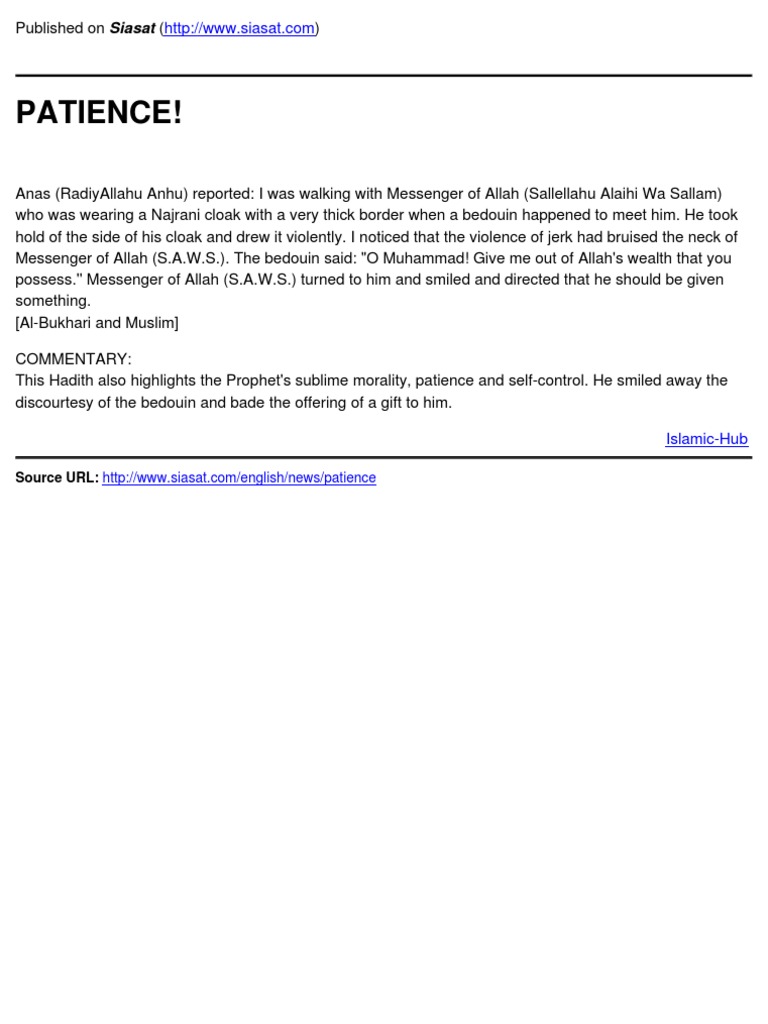 Published on Siasat (http://www.siasat.com)

PATIENCE!

Anas (RadiyAllahu Anhu) reported: I was walking with Messenger of Allah (Sallellahu Alaihi Wa Sallam) who was wearing a Najrani cloak with a very thick border when a bedouin happened to meet him. He took hold of the side of his cloak and drew it violently. I noticed that the violence of jerk had bruised the neck of Messenger of Allah (S.A.W.S.). The bedouin said: "O Muhammad! Give me out of Allah's wealth that you possess.'' Messenger of Allah (S.A.W.S.) turned to him and smiled and directed that he should be given something.
[Al-Bukhari and Muslim]

COMMENTARY:
This Hadith also highlights the Prophet's sublime morality, patience and self-control. He smiled away the discourtesy of the bedouin and bade the offering of a gift to him.

Islamic-Hub

Source URL: http://www.siasat.com/english/news/patience